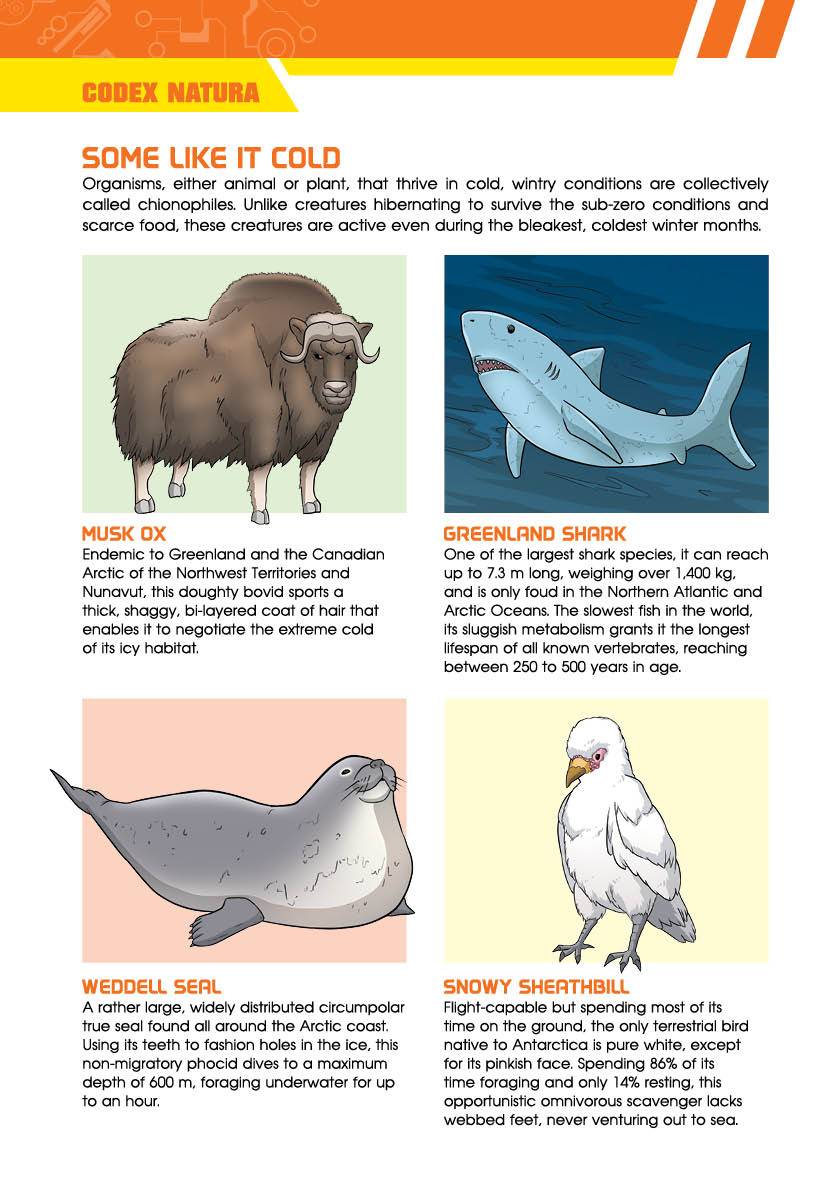 CODEX NATURA

SOME LIKE IT COLD

Organisms, either animal or plant, that thrive in cold, wintry conditions are collectively called chionophiles. Unlike creatures hibernating to survive the sub-zero conditions and scarce food, these creatures are active even during the bleakest, coldest winter months.

MUSK OX

Endemic to Greenland and the Canadian Arctic of the Northwest Territories and Nunavut, this doughty bovid sports a thick, shaggy, bi-layered coat of hair that enables it to negotiate the extreme cold of its icy habitat.

GREENLAND SHARK

One of the largest shark species, it can reach up to 7.3 m long, weighing over 1,400 kg, and is only foud in the Northern Atlantic and Arctic Oceans. The slowest fish in the world, its sluggish metabolism grants it the longest lifespan of all known vertebrates, reaching between 250 to 500 years in age.

WEDDELL SEAL

A rather large, widely distributed circumpolar true seal found all around the Arctic coast. Using its teeth to fashion holes in the ice, this non-migratory phocid dives to a maximum depth of 600 m, foraging underwater for up to an hour.

SNOWY SHEATHBILL

Flight-capable but spending most of its time on the ground, the only terrestrial bird native to Antarctica is pure white, except for its pinkish face. Spending 86% of its time foraging and only 14% resting, this opportunistic omnivorous scavenger lacks webbed feet, never venturing out to sea.